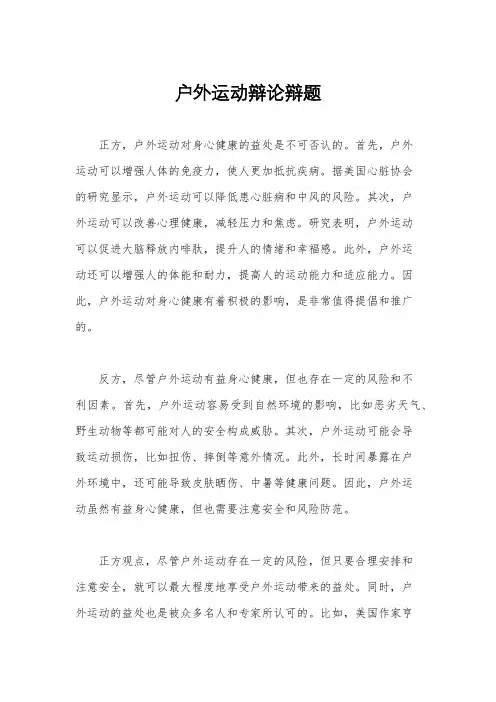 户外运动辩论辩题

正方，户外运动对身心健康的益处是不可否认的。首先，户外运动可以增强人体的免疫力，使人更加抵抗疾病。据美国心脏协会的研究显示，户外运动可以降低患心脏病和中风的风险。其次，户外运动可以改善心理健康，减轻压力和焦虑。研究表明，户外运动可以促进大脑释放内啡肽，提升人的情绪和幸福感。此外，户外运动还可以增强人的体能和耐力，提高人的运动能力和适应能力。因此，户外运动对身心健康有着积极的影响，是非常值得提倡和推广的。

反方，尽管户外运动有益身心健康，但也存在一定的风险和不利因素。首先，户外运动容易受到自然环境的影响，比如恶劣天气、野生动物等都可能对人的安全构成威胁。其次，户外运动可能会导致运动损伤，比如扭伤、摔倒等意外情况。此外，长时间暴露在户外环境中，还可能导致皮肤晒伤、中暑等健康问题。因此，户外运动虽然有益身心健康，但也需要注意安全和风险防范。

正方观点，尽管户外运动存在一定的风险，但只要合理安排和注意安全，就可以最大程度地享受户外运动带来的益处。同时，户外运动的益处也是被众多名人和专家所认可的。比如，美国作家亨